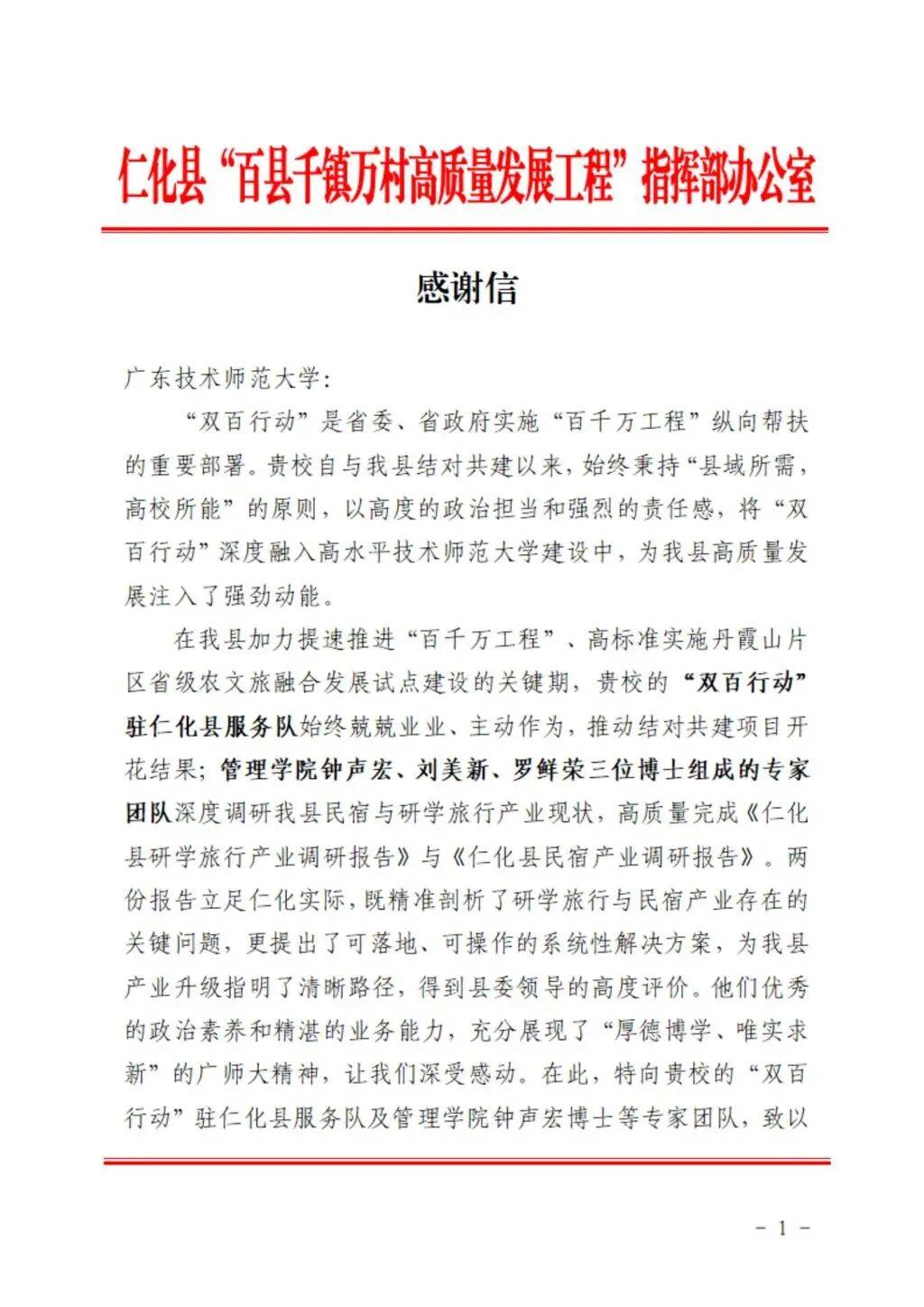 仁化县“百县千镇万村高质量发展工程”指挥部办公室

感谢信

广东技术师范大学：

“双百行动”是省委、省政府实施“百千万工程”纵向帮扶的重要部署。贵校自与我县结对共建以来，始终秉持“县域所需，高校所能”的原则，以高度的政治担当和强烈的责任感，将“双百行动”深度融入高水平技术师范大学建设中，为我县高质量发展注入了强劲动能。

在我县加力提速推进“百千万工程”、高标准实施丹霞山片区省级农文旅融合发展试点建设的关键期，贵校的“双百行动”驻仁化县服务队始终兢兢业业、主动作为，推动结对共建项目开花结果；管理学院钟声宏、刘美新、罗鲜荣三位博士组成的专家团队深度调研我县民宿与研学旅行产业现状，高质量完成《仁化县研学旅行产业调研报告》与《仁化县民宿产业调研报告》。两份报告立足仁化实际，既精准剖析了研学旅行与民宿产业存在的关键问题，更提出了可落地、可操作的系统性解决方案，为我县产业升级指明了清晰路径，得到县委领导的高度评价。他们优秀的政治素养和精湛的业务能力，充分展现了“厚德博学、唯实求新”的广师大精神，让我们深受感动。在此，特向贵校的“双百行动”驻仁化县服务队及管理学院钟声宏博士等专家团队，致以

－ 1 －